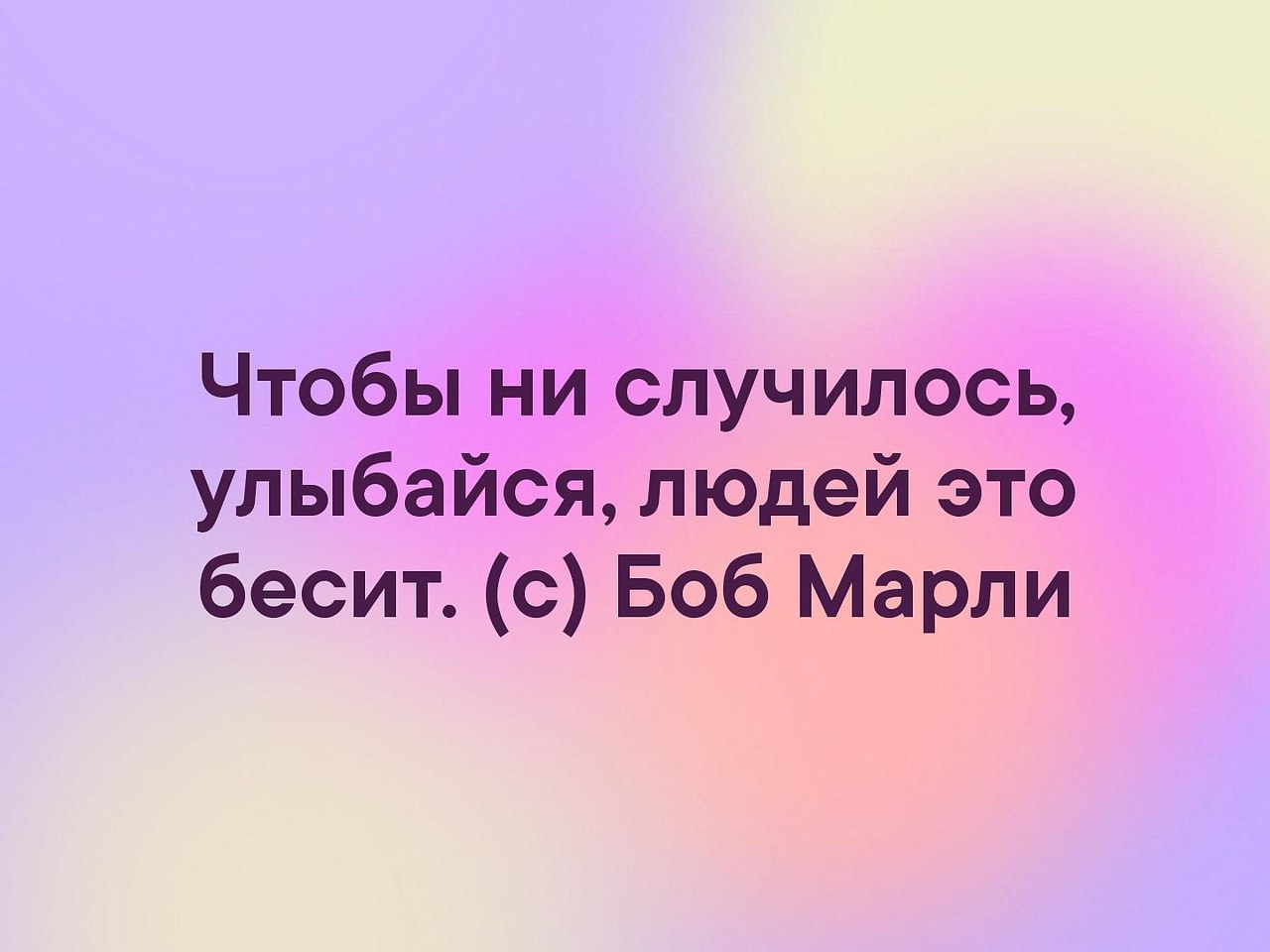 Чтобы ни случилось, улыбайся, людей это бесит. (с) Боб Марли